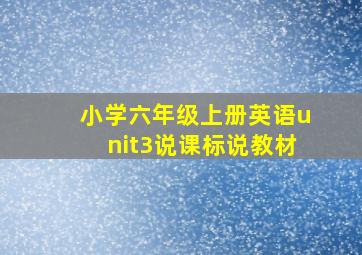 小学六年级上册英语unit3说课标说教材